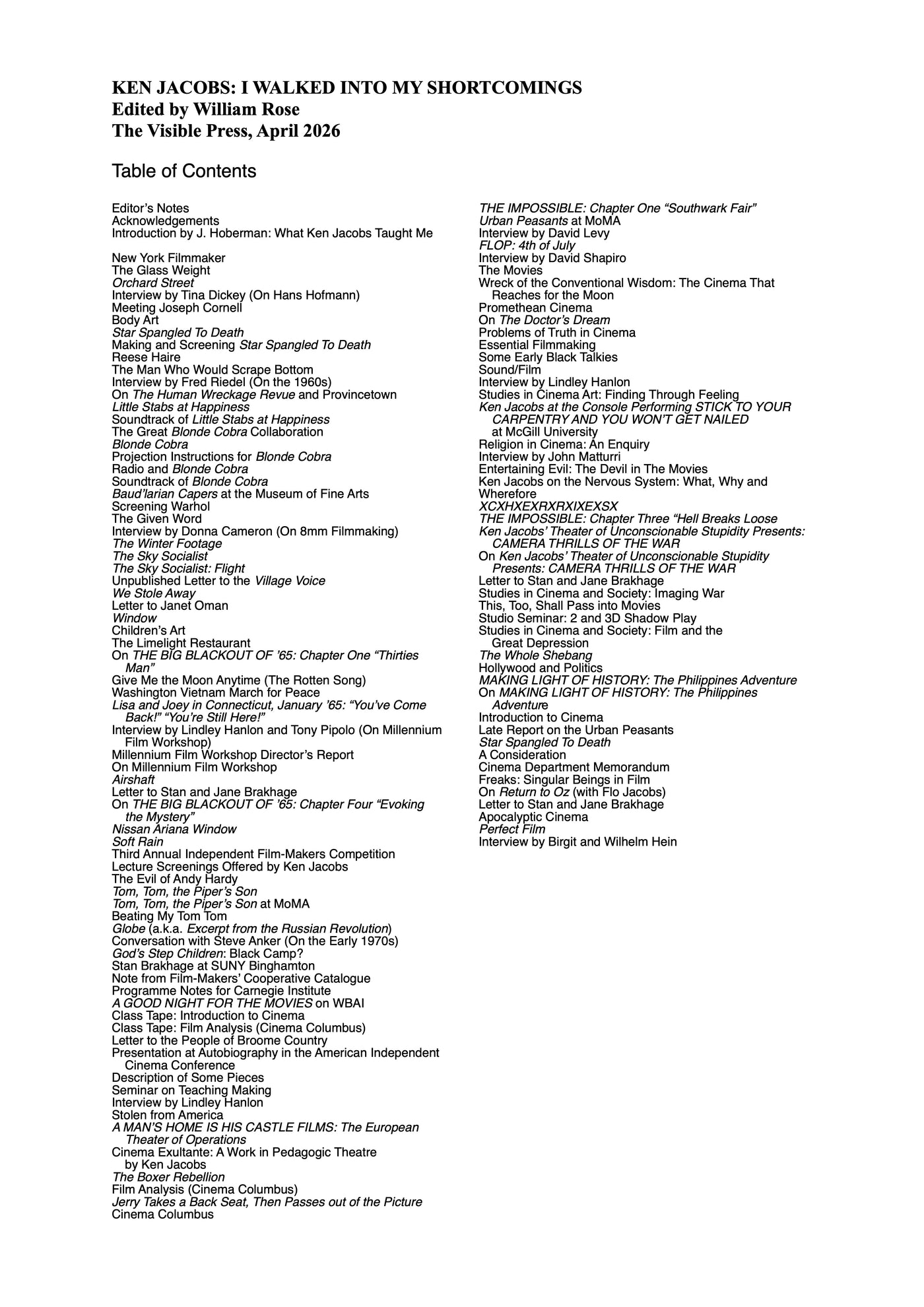 KEN JACOBS: I WALKED INTO MY SHORTCOMINGS
Edited by William Rose
The Visible Press, April 2026

Table of Contents

Editor's Notes
Acknowledgements
Introduction by J. Hoberman: What Ken Jacobs Taught Me

New York Filmmaker
The Glass Weight
Orchard Street
Interview by Tina Dickey (On Hans Hofmann)
Meeting Joseph Cornell
Body Art
Star Spangled To Death
Making and Screening Star Spangled To Death
Reese Haire
The Man Who Would Scrape Bottom
Interview by Fred Riedel (On the 1960s)
On The Human Wreckage Revue and Provincetown
Little Stabs at Happiness
Soundtrack of Little Stabs at Happiness
The Great Blonde Cobra Collaboration
Blonde Cobra
Projection Instructions for Blonde Cobra
Radio and Blonde Cobra
Soundtrack of Blonde Cobra
Baud'larian Capers at the Museum of Fine Arts
Screening Warhol
The Given Word
Interview by Donna Cameron (On 8mm Filmmaking)
The Winter Footage
The Sky Socialist
The Sky Socialist: Flight
Unpublished Letter to the Village Voice
We Stole Away
Letter to Janet Oman
Window
Children's Art
The Limelight Restaurant
On THE BIG BLACKOUT OF '65: Chapter One "Thirties Man"
Give Me the Moon Anytime (The Rotten Song)
Washington Vietnam March for Peace
Lisa and Joey in Connecticut, January '65: "You've Come Back!" "You're Still Here!"
Interview by Lindley Hanlon and Tony Pipolo (On Millennium Film Workshop)
Millennium Film Workshop Director's Report
On Millennium Film Workshop
Airshaft
Letter to Stan and Jane Brakhage
On THE BIG BLACKOUT OF '65: Chapter Four "Evoking the Mystery"
Nissan Ariana Window
Soft Rain
Third Annual Independent Film-Makers Competition
Lecture Screenings Offered by Ken Jacobs
The Evil of Andy Hardy
Tom, Tom, the Piper's Son
Tom, Tom, the Piper's Son at MoMA
Beating My Tom Tom
Globe (a.k.a. Excerpt from the Russian Revolution)
Conversation with Steve Anker (On the Early 1970s)
God's Step Children: Black Camp?
Stan Brakhage at SUNY Binghamton
Note from Film-Makers' Cooperative Catalogue
Programme Notes for Carnegie Institute
A GOOD NIGHT FOR THE MOVIES on WBAI
Class Tape: Introduction to Cinema
Class Tape: Film Analysis (Cinema Columbus)
Letter to the People of Broome Country
Presentation at Autobiography in the American Independent Cinema Conference
Description of Some Pieces
Seminar on Teaching Making
Interview by Lindley Hanlon
Stolen from America
A MAN'S HOME IS HIS CASTLE FILMS: The European Theater of Operations
Cinema Exultante: A Work in Pedagogic Theatre by Ken Jacobs
The Boxer Rebellion
Film Analysis (Cinema Columbus)
Jerry Takes a Back Seat, Then Passes out of the Picture
Cinema Columbus

THE IMPOSSIBLE: Chapter One "Southwark Fair"
Urban Peasants at MoMA
Interview by David Levy
FLOP: 4th of July
Interview by David Shapiro
The Movies
Wreck of the Conventional Wisdom: The Cinema That Reaches for the Moon
Promethean Cinema
On The Doctor's Dream
Problems of Truth in Cinema
Essential Filmmaking
Some Early Black Talkies
Sound/Film
Interview by Lindley Hanlon
Studies in Cinema Art: Finding Through Feeling
Ken Jacobs at the Console Performing STICK TO YOUR CARPENTRY AND YOU WON'T GET NAILED at McGill University
Religion in Cinema: An Enquiry
Interview by John Matturri
Entertaining Evil: The Devil in The Movies
Ken Jacobs on the Nervous System: What, Why and Wherefore
XCXHXEXRXRXIXEXSX
THE IMPOSSIBLE: Chapter Three "Hell Breaks Loose
Ken Jacobs' Theater of Unconscionable Stupidity Presents: CAMERA THRILLS OF THE WAR
On Ken Jacobs' Theater of Unconscionable Stupidity Presents: CAMERA THRILLS OF THE WAR
Letter to Stan and Jane Brakhage
Studies in Cinema and Society: Imaging War
This, Too, Shall Pass into Movies
Studio Seminar: 2 and 3D Shadow Play
Studies in Cinema and Society: Film and the Great Depression
The Whole Shebang
Hollywood and Politics
MAKING LIGHT OF HISTORY: The Philippines Adventure
On MAKING LIGHT OF HISTORY: The Philippines Adventure
Introduction to Cinema
Late Report on the Urban Peasants
Star Spangled To Death
A Consideration
Cinema Department Memorandum
Freaks: Singular Beings in Film
On Return to Oz (with Flo Jacobs)
Letter to Stan and Jane Brakhage
Apocalyptic Cinema
Perfect Film
Interview by Birgit and Wilhelm Hein